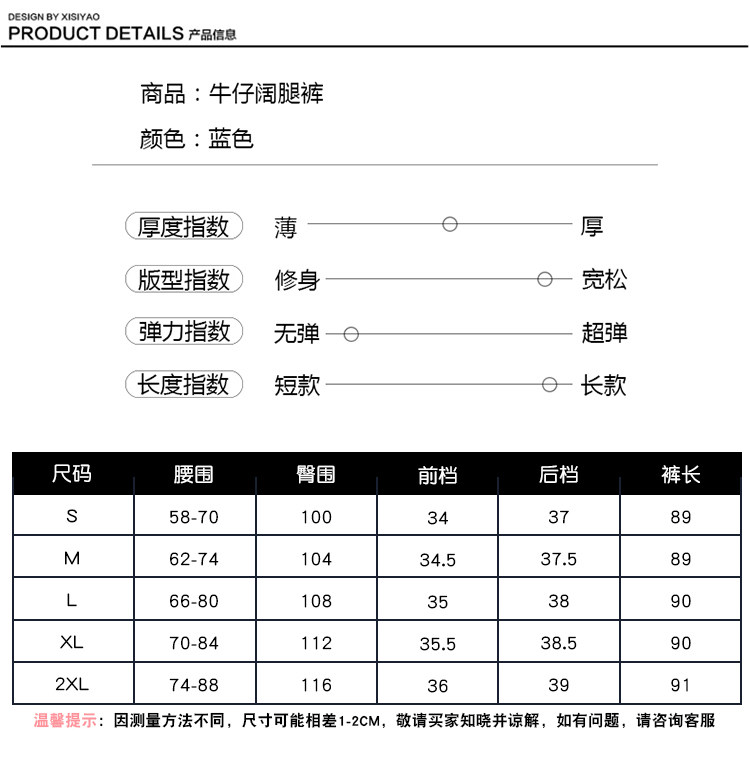 DESIGN BY XISIYAO
PRODUCT DETAILS 产品信息

商品：牛仔阔腿裤

颜色：蓝色

厚度指数 薄 厚

版型指数 修身 宽松

弹力指数 无弹 超弹

长度指数 短款 长款

| 尺码 | 腰围 | 臀围 | 前档 | 后档 | 裤长 |
|---|---|---|---|---|---|
| S | 58-70 | 100 | 34 | 37 | 89 |
| M | 62-74 | 104 | 34.5 | 37.5 | 89 |
| L | 66-80 | 108 | 35 | 38 | 90 |
| XL | 70-84 | 112 | 35.5 | 38.5 | 90 |
| 2XL | 74-88 | 116 | 36 | 39 | 91 |

温馨提示：因测量方法不同，尺寸可能相差1-2CM，敬请买家知晓并谅解，如有问题，请咨询客服